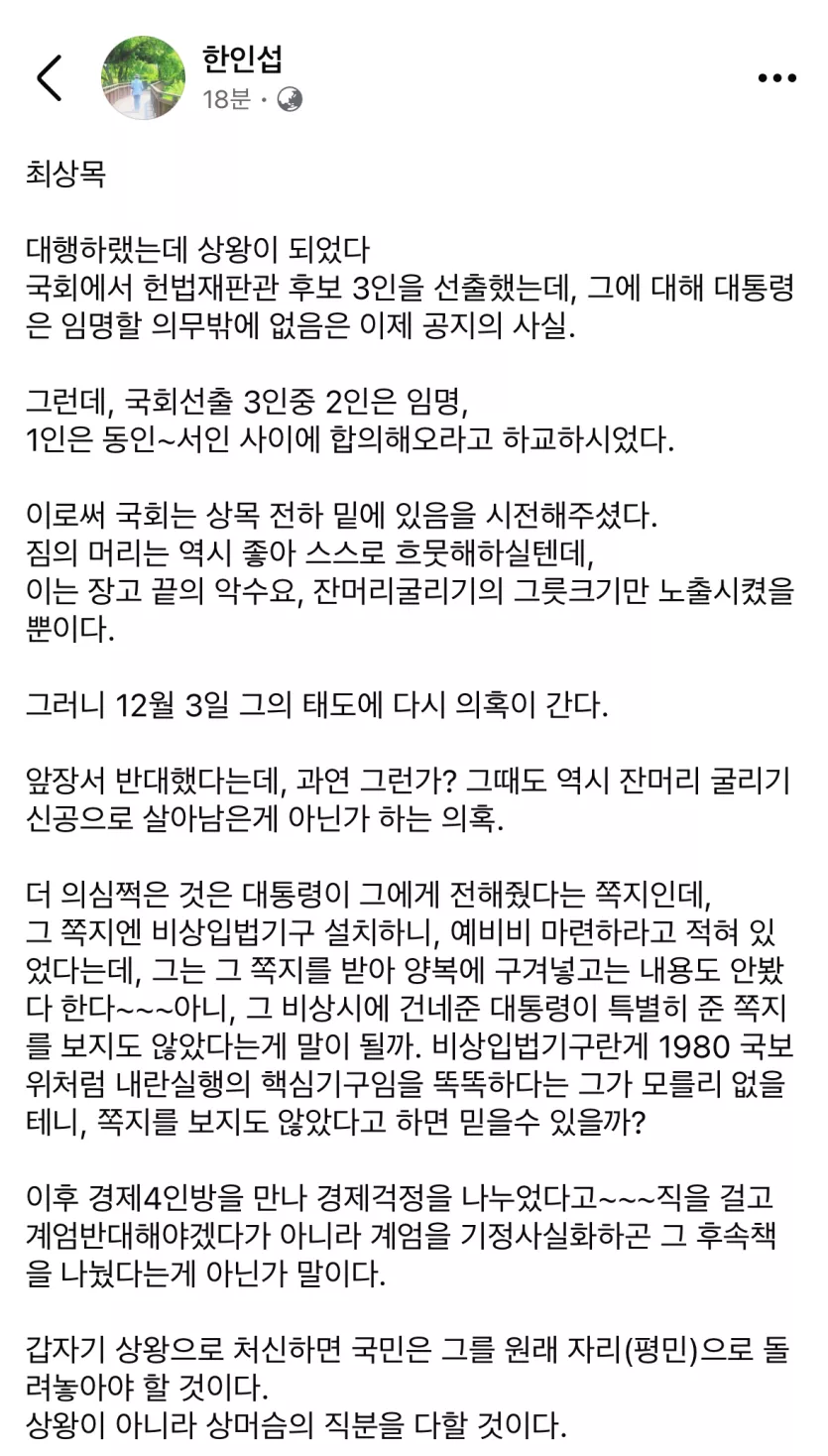 한인섭
18분 ·

최상목

대행하랬는데 상왕이 되었다
국회에서 헌법재판관 후보 3인을 선출했는데, 그에 대해 대통령은 임명할 의무밖에 없음은 이제 공지의 사실.

그런데, 국회선출 3인중 2인은 임명,
1인은 동인~서인 사이에 합의해오라고 하교하시었다.

이로써 국회는 상목 전하 밑에 있음을 시전해주셨다.
짐의 머리는 역시 좋아 스스로 흐뭇해하실텐데,
이는 장고 끝의 악수요, 잔머리굴리기의 그릇크기만 노출시켰을 뿐이다.

그러니 12월 3일 그의 태도에 다시 의혹이 간다.

앞장서 반대했다는데, 과연 그런가? 그때도 역시 잔머리 굴리기 신공으로 살아남은게 아닌가 하는 의혹.

더 의심쩍은 것은 대통령이 그에게 전해줬다는 쪽지인데,
그 쪽지엔 비상입법기구 설치하니, 예비비 마련하라고 적혀 있었다는데, 그는 그 쪽지를 받아 양복에 구겨넣고는 내용도 안봤다 한다~~~아니, 그 비상시에 건네준 대통령이 특별히 준 쪽지를 보지도 않았다는게 말이 될까. 비상입법기구란게 1980 국보위처럼 내란실행의 핵심기구임을 똑똑하다는 그가 모를리 없을테니, 쪽지를 보지도 않았다고 하면 믿을수 있을까?

이후 경제4인방을 만나 경제걱정을 나누었다고~~~직을 걸고 계엄반대해야겠다가 아니라 계엄을 기정사실화하곤 그 후속책을 나눴다는게 아닌가 말이다.

갑자기 상왕으로 처신하면 국민은 그를 원래 자리(평민)으로 돌려놓아야 할 것이다.
상왕이 아니라 상머슴의 직분을 다할 것이다.